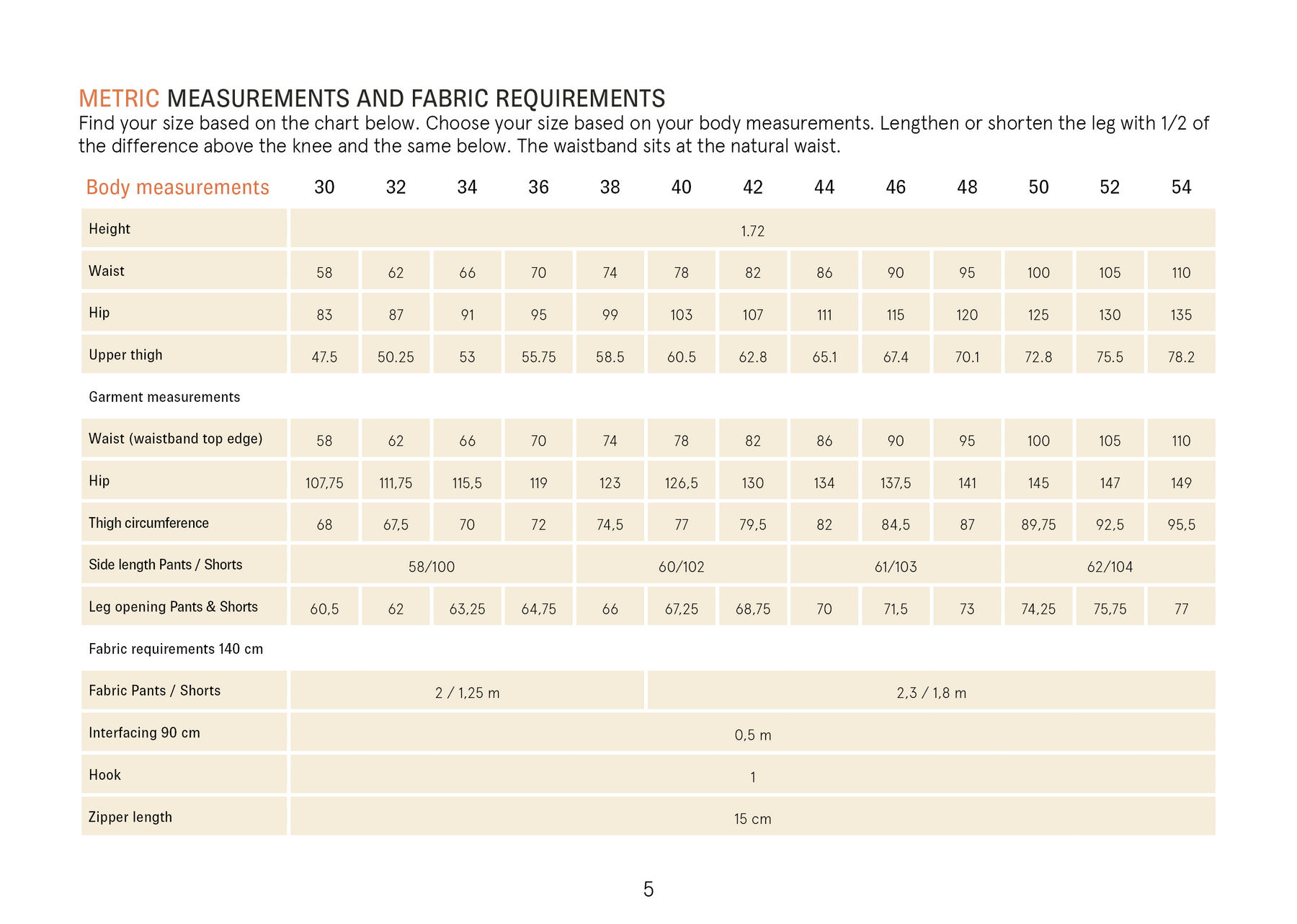 METRIC MEASUREMENTS AND FABRIC REQUIREMENTS
Find your size based on the chart below. Choose your size based on your body measurements. Lengthen or shorten the leg with 1/2 of the difference above the knee and the same below. The waistband sits at the natural waist.

| Body measurements | 30 | 32 | 34 | 36 | 38 | 40 | 42 | 44 | 46 | 48 | 50 | 52 | 54 |
|---|---|---|---|---|---|---|---|---|---|---|---|---|---|
| Height | 1.72 | | | | | | | | | | | | |
| Waist | 58 | 62 | 66 | 70 | 74 | 78 | 82 | 86 | 90 | 95 | 100 | 105 | 110 |
| Hip | 83 | 87 | 91 | 95 | 99 | 103 | 107 | 111 | 115 | 120 | 125 | 130 | 135 |
| Upper thigh | 47.5 | 50.25 | 53 | 55.75 | 58.5 | 60.5 | 62.8 | 65.1 | 67.4 | 70.1 | 72.8 | 75.5 | 78.2 |
| Garment measurements | | | | | | | | | | | | | |
| Waist (waistband top edge) | 58 | 62 | 66 | 70 | 74 | 78 | 82 | 86 | 90 | 95 | 100 | 105 | 110 |
| Hip | 107,75 | 111,75 | 115,5 | 119 | 123 | 126,5 | 130 | 134 | 137,5 | 141 | 145 | 147 | 149 |
| Thigh circumference | 68 | 67,5 | 70 | 72 | 74,5 | 77 | 79,5 | 82 | 84,5 | 87 | 89,75 | 92,5 | 95,5 |
| Side length Pants / Shorts | 58/100 | | | | 60/102 | | | 61/103 | | | 62/104 | | |
| Leg opening Pants & Shorts | 60,5 | 62 | 63,25 | 64,75 | 66 | 67,25 | 68,75 | 70 | 71,5 | 73 | 74,25 | 75,75 | 77 |
| Fabric requirements 140 cm | | | | | | | | | | | | | |
| Fabric Pants / Shorts | 2 / 1,25 m | | | | | 2,3 / 1,8 m | | | | | | | |
| Interfacing 90 cm | 0,5 m | | | | | | | | | | | | |
| Hook | 1 | | | | | | | | | | | | |
| Zipper length | 15 cm | | | | | | | | | | | | |

5